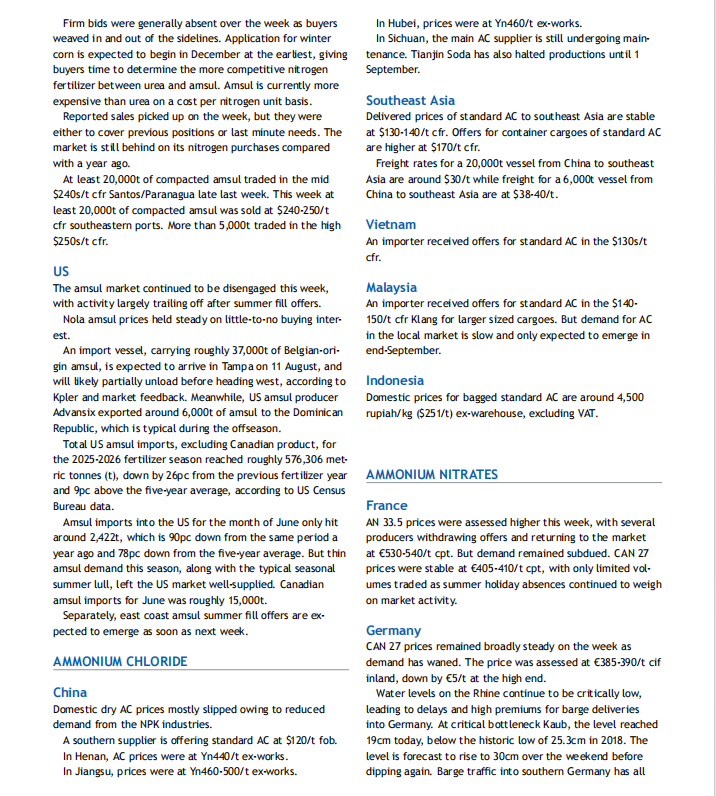 Firm bids were generally absent over the week as buyers weaved in and out of the sidelines. Application for winter corn is expected to begin in December at the earliest, giving buyers time to determine the more competitive nitrogen fertilizer between urea and amsul. Amsul is currently more expensive than urea on a cost per nitrogen unit basis.

Reported sales picked up on the week, but they were either to cover previous positions or last minute needs. The market is still behind on its nitrogen purchases compared with a year ago.

At least 20,000t of compacted amsul traded in the mid $240s/t cfr Santos/Paranagua late last week. This week at least 20,000t of compacted amsul was sold at $240-250/t cfr southeastern ports. More than 5,000t traded in the high $250s/t cfr.

US

The amsul market continued to be disengaged this week, with activity largely trailing off after summer fill offers.

Nola amsul prices held steady on little-to-no buying interest.

An import vessel, carrying roughly 37,000t of Belgian-origin amsul, is expected to arrive in Tampa on 11 August, and will likely partially unload before heading west, according to Kpler and market feedback. Meanwhile, US amsul producer Advansix exported around 6,000t of amsul to the Dominican Republic, which is typical during the offseason.

Total US amsul imports, excluding Canadian product, for the 2025-2026 fertilizer season reached roughly 576,306 metric tonnes (t), down by 26pc from the previous fertilizer year and 9pc above the five-year average, according to US Census Bureau data.

Amsul imports into the US for the month of June only hit around 2,422t, which is 90pc down from the same period a year ago and 78pc down from the five-year average. But thin amsul demand this season, along with the typical seasonal summer lull, left the US market well-supplied. Canadian amsul imports for June was roughly 15,000t.

Separately, east coast amsul summer fill offers are expected to emerge as soon as next week.

AMMONIUM CHLORIDE

China

Domestic dry AC prices mostly slipped owing to reduced demand from the NPK industries.

A southern supplier is offering standard AC at $120/t fob.

In Henan, AC prices were at Yn440/t ex-works.

In Jiangsu, prices were at Yn460-500/t ex-works.

In Hubei, prices were at Yn460/t ex-works.

In Sichuan, the main AC supplier is still undergoing maintenance. Tianjin Soda has also halted productions until 1 September.

Southeast Asia

Delivered prices of standard AC to southeast Asia are stable at $130-140/t cfr. Offers for container cargoes of standard AC are higher at $170/t cfr.

Freight rates for a 20,000t vessel from China to southeast Asia are around $30/t while freight for a 6,000t vessel from China to southeast Asia are at $38-40/t.

Vietnam

An importer received offers for standard AC in the $130s/t cfr.

Malaysia

An importer received offers for standard AC in the $140-150/t cfr Klang for larger sized cargoes. But demand for AC in the local market is slow and only expected to emerge in end-September.

Indonesia

Domestic prices for bagged standard AC are around 4,500 rupiah/kg ($251/t) ex-warehouse, excluding VAT.

AMMONIUM NITRATES

France

AN 33.5 prices were assessed higher this week, with several producers withdrawing offers and returning to the market at €530-540/t cpt. But demand remained subdued. CAN 27 prices were stable at €405-410/t cpt, with only limited volumes traded as summer holiday absences continued to weigh on market activity.

Germany

CAN 27 prices remained broadly steady on the week as demand has waned. The price was assessed at €385-390/t cif inland, down by €5/t at the high end.

Water levels on the Rhine continue to be critically low, leading to delays and high premiums for barge deliveries into Germany. At critical bottleneck Kaub, the level reached 19cm today, below the historic low of 25.3cm in 2018. The level is forecast to rise to 30cm over the weekend before dipping again. Barge traffic into southern Germany has all